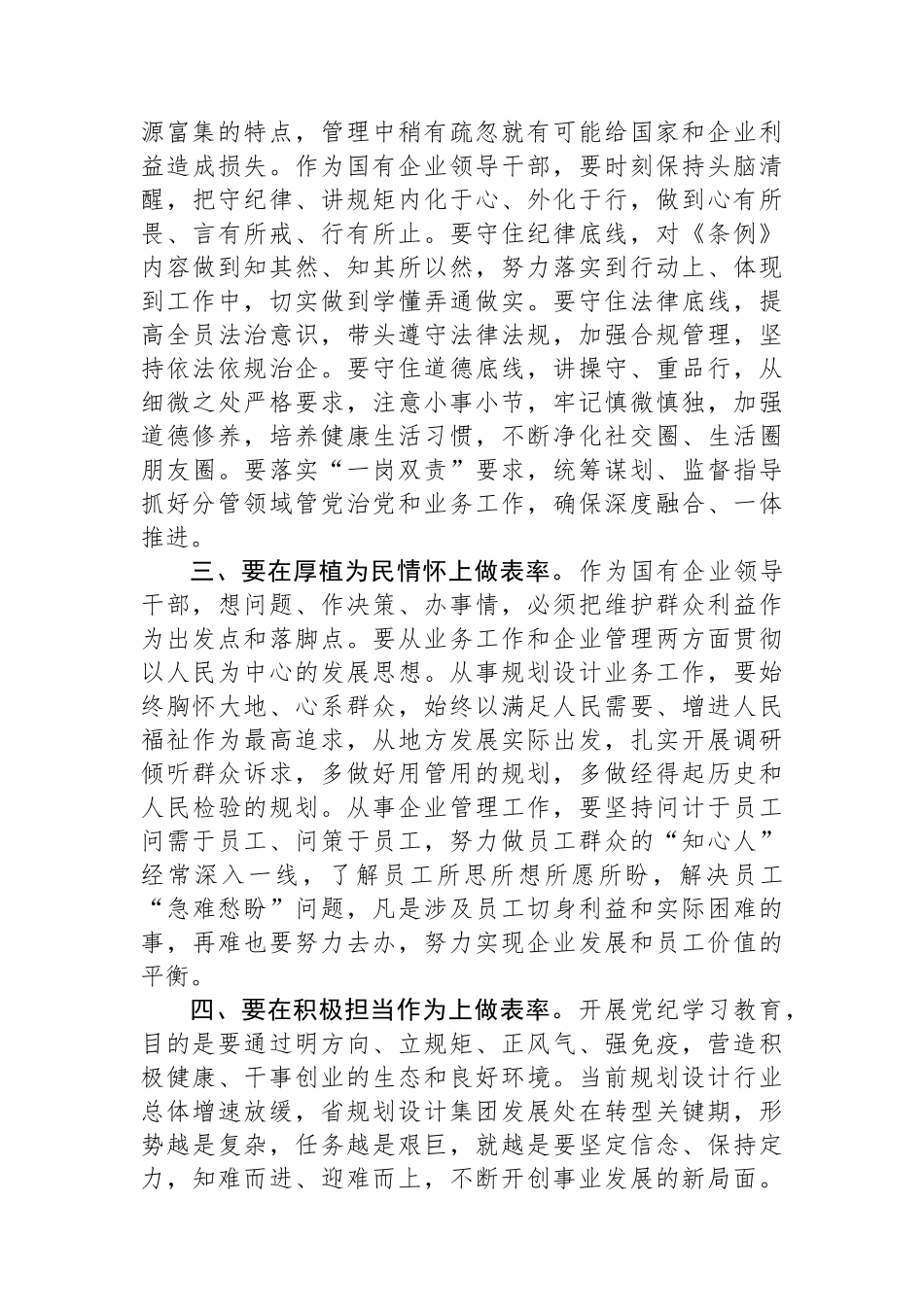 源富集的特点，管理中稍有疏忽就有可能给国家和企业利益造成损失。作为国有企业领导干部，要时刻保持头脑清醒，把守纪律、讲规矩内化于心、外化于行，做到心有所畏、言有所戒、行有所止。要守住纪律底线，对《条例》内容做到知其然、知其所以然，努力落实到行动上、体现到工作中，切实做到学懂弄通做实。要守住法律底线，提高全员法治意识，带头遵守法律法规，加强合规管理，坚持依法依规治企。要守住道德底线，讲操守、重品行，从细微之处严格要求，注意小事小节，牢记慎微慎独，加强道德修养，培养健康生活习惯，不断净化社交圈、生活圈朋友圈。要落实“一岗双责”要求，统筹谋划、监督指导抓好分管领域管党治党和业务工作，确保深度融合、一体推进。

三、要在厚植为民情怀上做表率。作为国有企业领导干部，想问题、作决策、办事情，必须把维护群众利益作为出发点和落脚点。要从业务工作和企业管理两方面贯彻以人民为中心的发展思想。从事规划设计业务工作，要始终胸怀大地、心系群众，始终以满足人民需要、增进人民福祉作为最高追求，从地方发展实际出发，扎实开展调研倾听群众诉求，多做好用管用的规划，多做经得起历史和人民检验的规划。从事企业管理工作，要坚持问计于员工问需于员工、问策于员工，努力做员工群众的“知心人”经常深入一线，了解员工所思所想所愿所盼，解决员工“急难愁盼”问题，凡是涉及员工切身利益和实际困难的事，再难也要努力去办，努力实现企业发展和员工价值的平衡。

四、要在积极担当作为上做表率。开展党纪学习教育，目的是要通过明方向、立规矩、正风气、强免疫，营造积极健康、干事创业的生态和良好环境。当前规划设计行业总体增速放缓，省规划设计集团发展处在转型关键期，形势越是复杂，任务越是艰巨，就越是要坚定信念、保持定力，知难而进、迎难而上，不断开创事业发展的新局面。